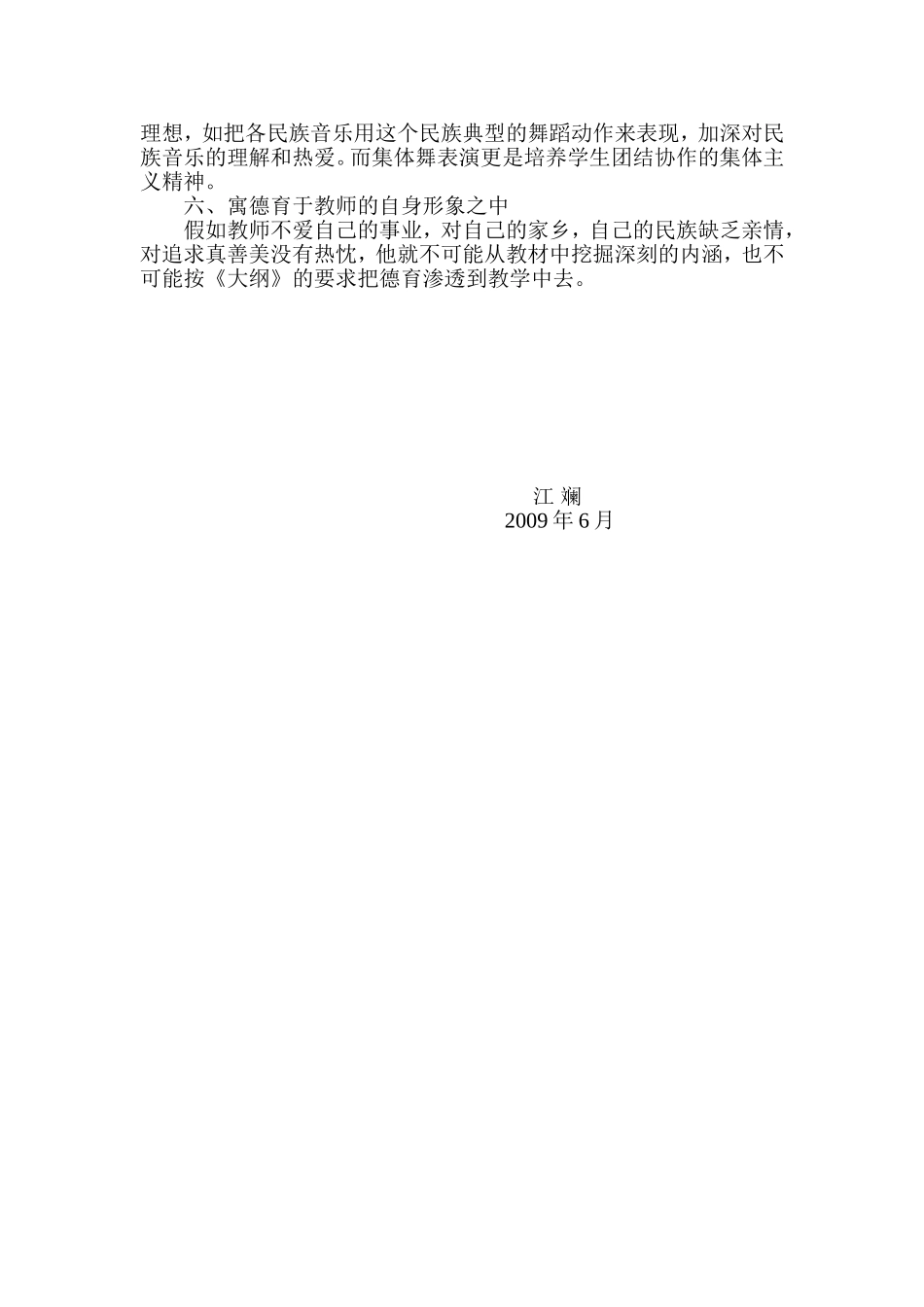 理想，如把各民族音乐用这个民族典型的舞蹈动作来表现，加深对民族音乐的理解和热爱。而集体舞表演更是培养学生团结协作的集体主义精神。

六、寓德育于教师的自身形象之中

假如教师不爱自己的事业，对自己的家乡，自己的民族缺乏亲情，对追求真善美没有热忱，他就不可能从教材中挖掘深刻的内涵，也不可能按《大纲》的要求把德育渗透到教学中去。

江 斓
2009 年 6 月